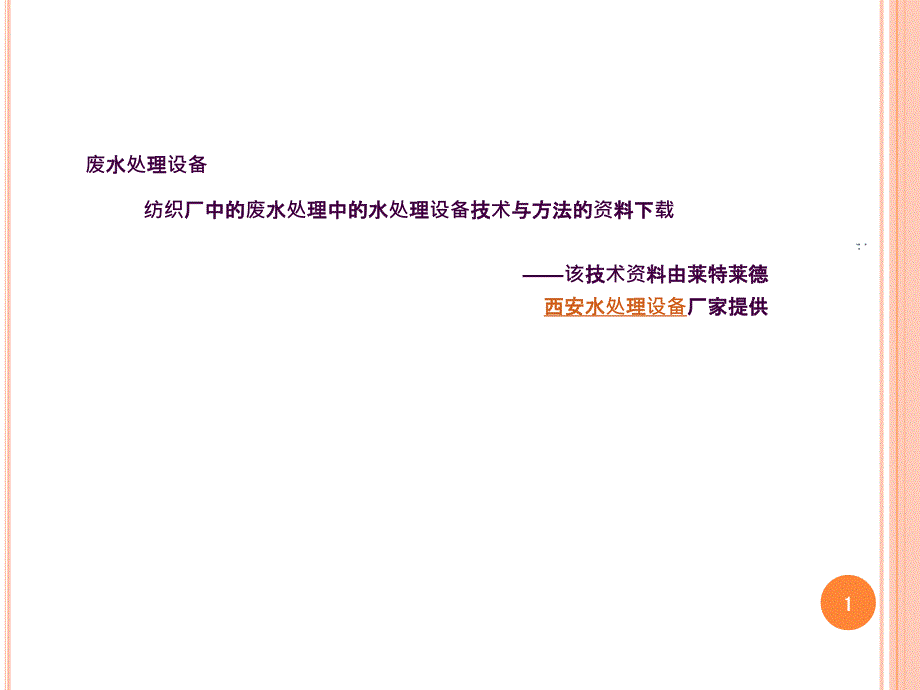 废水处理设备

纺织厂中的废水处理中的水处理设备技术与方法的资料下载

——该技术资料由莱特莱德

西安水处理设备厂家提供

1